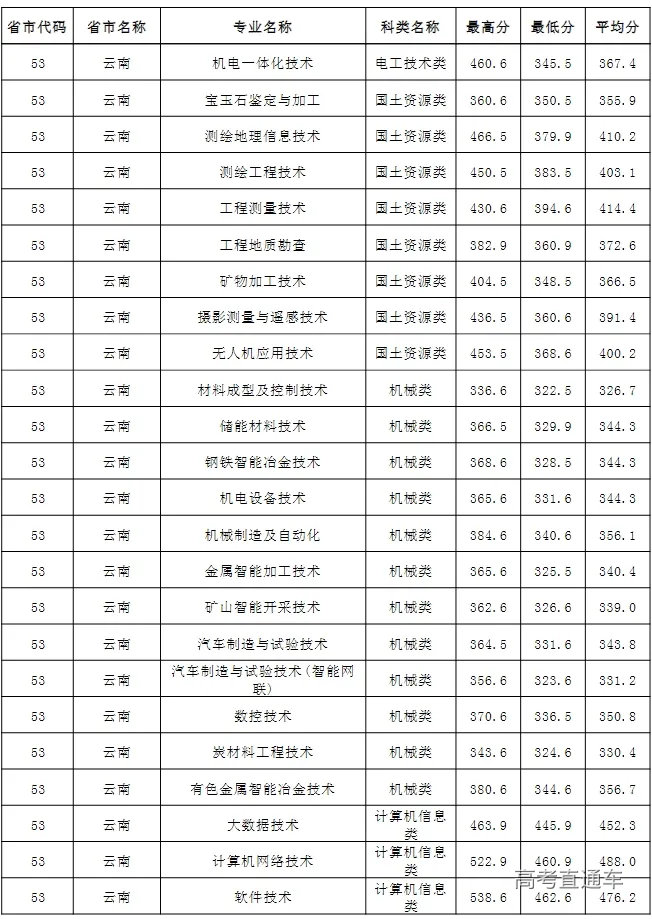 | 省市代码 | 省市名称 | 专业名称 | 科类名称 | 最高分 | 最低分 | 平均分 |
|---|---|---|---|---|---|---|
| 53 | 云南 | 机电一体化技术 | 电工技术类 | 460.6 | 345.5 | 367.4 |
| 53 | 云南 | 宝玉石鉴定与加工 | 国土资源类 | 360.6 | 350.5 | 355.9 |
| 53 | 云南 | 测绘地理信息技术 | 国土资源类 | 466.5 | 379.9 | 410.2 |
| 53 | 云南 | 测绘工程技术 | 国土资源类 | 450.5 | 383.5 | 403.1 |
| 53 | 云南 | 工程测量技术 | 国土资源类 | 430.6 | 394.6 | 414.4 |
| 53 | 云南 | 工程地质勘查 | 国土资源类 | 382.9 | 360.9 | 372.6 |
| 53 | 云南 | 矿物加工技术 | 国土资源类 | 404.5 | 348.5 | 366.5 |
| 53 | 云南 | 摄影测量与遥感技术 | 国土资源类 | 436.5 | 360.6 | 391.4 |
| 53 | 云南 | 无人机应用技术 | 国土资源类 | 453.5 | 368.6 | 400.2 |
| 53 | 云南 | 材料成型及控制技术 | 机械类 | 336.6 | 322.5 | 326.7 |
| 53 | 云南 | 储能材料技术 | 机械类 | 366.5 | 329.9 | 344.3 |
| 53 | 云南 | 钢铁智能冶金技术 | 机械类 | 368.6 | 328.5 | 344.3 |
| 53 | 云南 | 机电设备技术 | 机械类 | 365.6 | 331.6 | 344.3 |
| 53 | 云南 | 机械制造及自动化 | 机械类 | 384.6 | 340.6 | 356.1 |
| 53 | 云南 | 金属智能加工技术 | 机械类 | 365.6 | 325.5 | 340.4 |
| 53 | 云南 | 矿山智能开采技术 | 机械类 | 362.6 | 326.6 | 339.0 |
| 53 | 云南 | 汽车制造与试验技术 | 机械类 | 364.5 | 331.6 | 343.8 |
| 53 | 云南 | 汽车制造与试验技术(智能网联) | 机械类 | 356.6 | 323.6 | 331.2 |
| 53 | 云南 | 数控技术 | 机械类 | 370.6 | 336.5 | 350.8 |
| 53 | 云南 | 炭材料工程技术 | 机械类 | 343.6 | 324.6 | 330.4 |
| 53 | 云南 | 有色金属智能冶金技术 | 机械类 | 380.6 | 344.6 | 356.7 |
| 53 | 云南 | 大数据技术 | 计算机信息类 | 463.9 | 445.9 | 452.3 |
| 53 | 云南 | 计算机网络技术 | 计算机信息类 | 522.9 | 460.9 | 488.0 |
| 53 | 云南 | 软件技术 | 计算机信息类 | 538.6 | 462.6 | 476.2 |

高考直通车